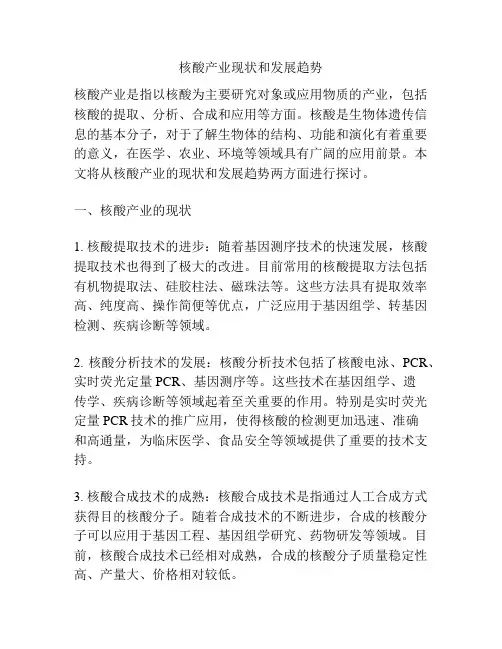 核酸产业现状和发展趋势

核酸产业是指以核酸为主要研究对象或应用物质的产业，包括核酸的提取、分析、合成和应用等方面。核酸是生物体遗传信息的基本分子，对于了解生物体的结构、功能和演化有着重要的意义，在医学、农业、环境等领域具有广阔的应用前景。本文将从核酸产业的现状和发展趋势两方面进行探讨。

一、核酸产业的现状

1. 核酸提取技术的进步：随着基因测序技术的快速发展，核酸提取技术也得到了极大的改进。目前常用的核酸提取方法包括有机物提取法、硅胶柱法、磁珠法等。这些方法具有提取效率高、纯度高、操作简便等优点，广泛应用于基因组学、转基因检测、疾病诊断等领域。

2. 核酸分析技术的发展：核酸分析技术包括了核酸电泳、PCR、实时荧光定量 PCR、基因测序等。这些技术在基因组学、遗传学、疾病诊断等领域起着至关重要的作用。特别是实时荧光定量 PCR 技术的推广应用，使得核酸的检测更加迅速、准确和高通量，为临床医学、食品安全等领域提供了重要的技术支持。

3. 核酸合成技术的成熟：核酸合成技术是指通过人工合成方式获得目的核酸分子。随着合成技术的不断进步，合成的核酸分子可以应用于基因工程、基因组学研究、药物研发等领域。目前，核酸合成技术已经相对成熟，合成的核酸分子质量稳定性高、产量大、价格相对较低。